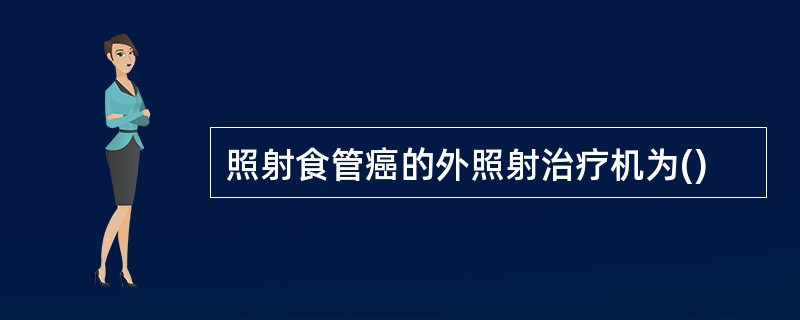 照射食管癌的外照射治疗机为()